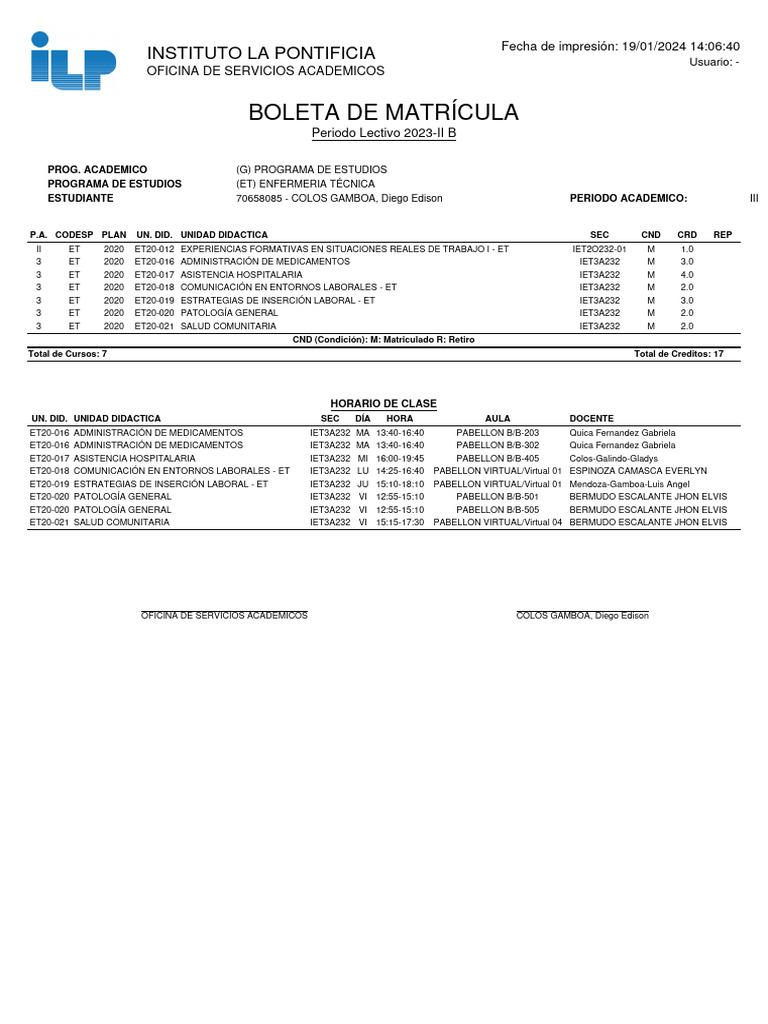 ILP

INSTITUTO LA PONTIFICIA
OFICINA DE SERVICIOS ACADEMICOS

Fecha de impresión: 19/01/2024 14:06:40
Usuario: -

BOLETA DE MATRÍCULA
Periodo Lectivo 2023-II B

PROG. ACADEMICO (G) PROGRAMA DE ESTUDIOS
PROGRAMA DE ESTUDIOS (ET) ENFERMERIA TÉCNICA
ESTUDIANTE 70658085 - COLOS GAMBOA, Diego Edison
PERIODO ACADEMICO: III

| P.A. | CODESP | PLAN | UN. DID. | UNIDAD DIDACTICA | SEC | CND | CRD | REP |
|---|---|---|---|---|---|---|---|---|
| II | ET | 2020 | ET20-012 | EXPERIENCIAS FORMATIVAS EN SITUACIONES REALES DE TRABAJO I - ET | IET2O232-01 | M | 1.0 | |
| 3 | ET | 2020 | ET20-016 | ADMINISTRACIÓN DE MEDICAMENTOS | IET3A232 | M | 3.0 | |
| 3 | ET | 2020 | ET20-017 | ASISTENCIA HOSPITALARIA | IET3A232 | M | 4.0 | |
| 3 | ET | 2020 | ET20-018 | COMUNICACIÓN EN ENTORNOS LABORALES - ET | IET3A232 | M | 2.0 | |
| 3 | ET | 2020 | ET20-019 | ESTRATEGIAS DE INSERCIÓN LABORAL - ET | IET3A232 | M | 3.0 | |
| 3 | ET | 2020 | ET20-020 | PATOLOGÍA GENERAL | IET3A232 | M | 2.0 | |
| 3 | ET | 2020 | ET20-021 | SALUD COMUNITARIA | IET3A232 | M | 2.0 | |

CND (Condición): M: Matriculado R: Retiro

Total de Cursos: 7
Total de Creditos: 17

HORARIO DE CLASE

| UN. DID. | UNIDAD DIDACTICA | SEC | DÍA | HORA | AULA | DOCENTE |
|---|---|---|---|---|---|---|
| ET20-016 | ADMINISTRACIÓN DE MEDICAMENTOS | IET3A232 | MA | 13:40-16:40 | PABELLON B/B-203 | Quica Fernandez Gabriela |
| ET20-016 | ADMINISTRACIÓN DE MEDICAMENTOS | IET3A232 | MA | 13:40-16:40 | PABELLON B/B-302 | Quica Fernandez Gabriela |
| ET20-017 | ASISTENCIA HOSPITALARIA | IET3A232 | MI | 16:00-19:45 | PABELLON B/B-405 | Colos-Galindo-Gladys |
| ET20-018 | COMUNICACIÓN EN ENTORNOS LABORALES - ET | IET3A232 | LU | 14:25-16:40 | PABELLON VIRTUAL/Virtual 01 | ESPINOZA CAMASCA EVERLYN |
| ET20-019 | ESTRATEGIAS DE INSERCIÓN LABORAL - ET | IET3A232 | JU | 15:10-18:10 | PABELLON VIRTUAL/Virtual 01 | Mendoza-Gamboa-Luis Angel |
| ET20-020 | PATOLOGÍA GENERAL | IET3A232 | VI | 12:55-15:10 | PABELLON B/B-501 | BERMUDO ESCALANTE JHON ELVIS |
| ET20-020 | PATOLOGÍA GENERAL | IET3A232 | VI | 12:55-15:10 | PABELLON B/B-505 | BERMUDO ESCALANTE JHON ELVIS |
| ET20-021 | SALUD COMUNITARIA | IET3A232 | VI | 15:15-17:30 | PABELLON VIRTUAL/Virtual 04 | BERMUDO ESCALANTE JHON ELVIS |

OFICINA DE SERVICIOS ACADEMICOS
COLOS GAMBOA, Diego Edison